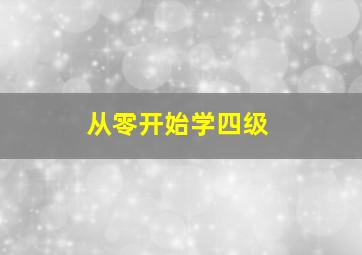 从零开始学四级